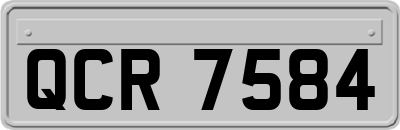 QCR 7584